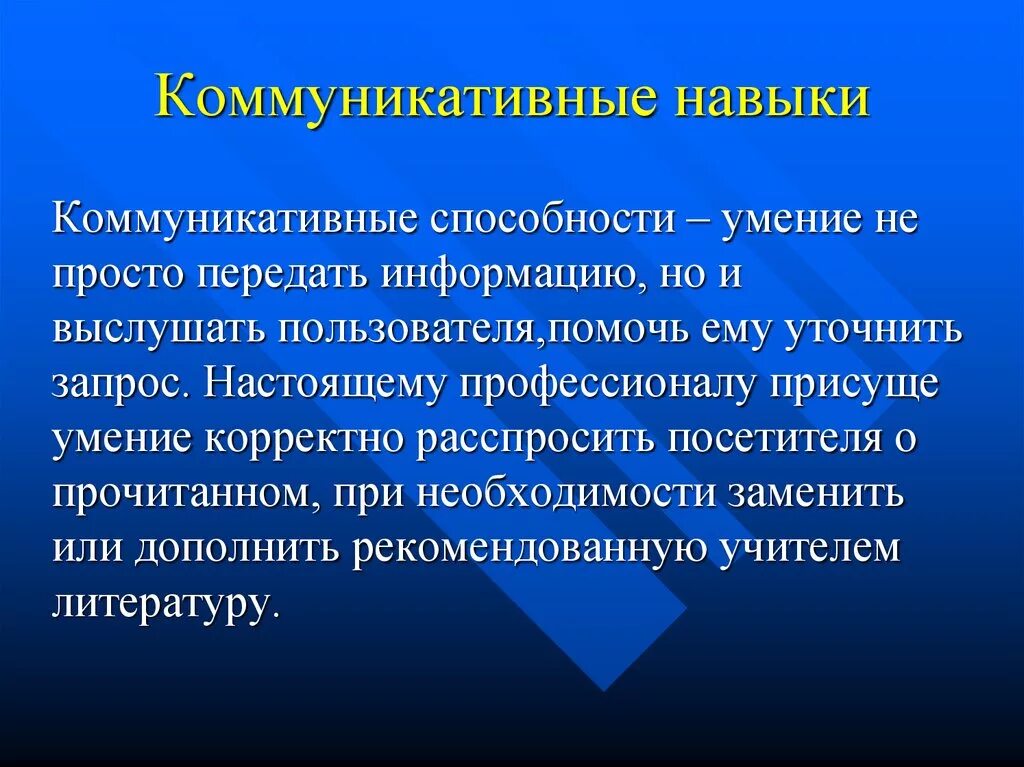 Коммуникативные навыки

Коммуникативные способности – умение не просто передать информацию, но и выслушать пользователя,помочь ему уточнить запрос. Настоящему профессионалу присуще умение корректно расспросить посетителя о прочитанном, при необходимости заменить или дополнить рекомендованную учителем литературу.